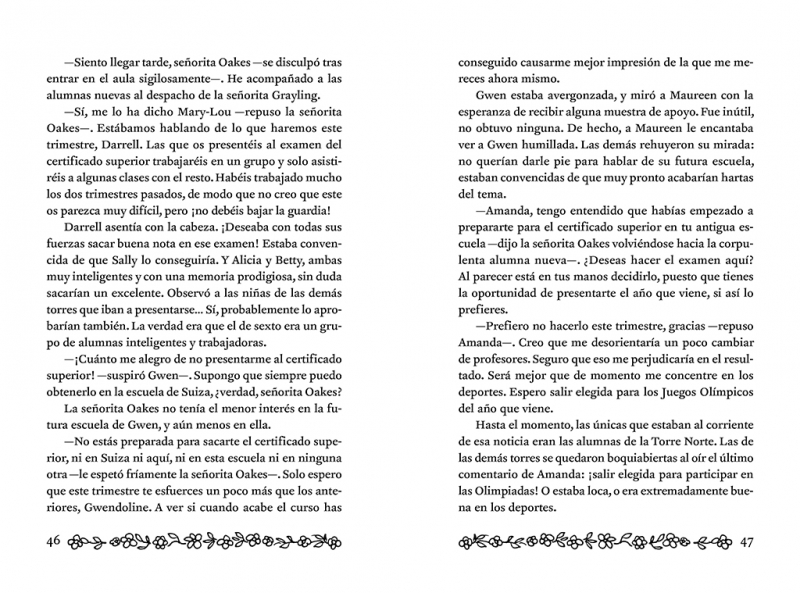 —Siento llegar tarde, señorita Oakes —se disculpó tras entrar en el aula sigilosamente—. He acompañado a las alumnas nuevas al despacho de la señorita Grayling.

—Sí, me lo ha dicho Mary-Lou —repuso la señorita Oakes—. Estábamos hablando de lo que haremos este trimestre, Darrell. Las que os presentéis al examen del certificado superior trabajaréis en un grupo y solo asistiréis a algunas clases con el resto. Habéis trabajado mucho los dos trimestres pasados, de modo que no creo que este os parezca muy difícil, pero ¡no debéis bajar la guardia!

Darrell asentía con la cabeza. ¡Deseaba con todas sus fuerzas sacar buena nota en ese examen! Estaba convencida de que Sally lo conseguiría. Y Alicia y Betty, ambas muy inteligentes y con una memoria prodigiosa, sin duda sacarían un excelente. Observó a las niñas de las demás torres que iban a presentarse... Sí, probablemente lo aprobarían también. La verdad era que el de sexto era un grupo de alumnas inteligentes y trabajadoras.

—¡Cuánto me alegro de no presentarme al certificado superior! —suspiró Gwen—. Supongo que siempre puedo obtenerlo en la escuela de Suiza, ¿verdad, señorita Oakes?

La señorita Oakes no tenía el menor interés en la futura escuela de Gwen, y aún menos en ella.

—No estás preparada para sacarte el certificado superior, ni en Suiza ni aquí, ni en esta escuela ni en ninguna otra —le espetó fríamente la señorita Oakes—. Solo espero que este trimestre te esfuerces un poco más que los anteriores, Gwendoline. A ver si cuando acabe el curso has

46

conseguido causarme mejor impresión de la que me mereces ahora mismo.

Gwen estaba avergonzada, y miró a Maureen con la esperanza de recibir alguna muestra de apoyo. Fue inútil, no obtuvo ninguna. De hecho, a Maureen le encantaba ver a Gwen humillada. Las demás rehuyeron su mirada: no querían darle pie para hablar de su futura escuela, estaban convencidas de que muy pronto acabarían hartas del tema.

—Amanda, tengo entendido que habías empezado a prepararte para el certificado superior en tu antigua escuela —dijo la señorita Oakes volviéndose hacia la corpulenta alumna nueva—. ¿Deseas hacer el examen aquí? Al parecer está en tus manos decidirlo, puesto que tienes la oportunidad de presentarte el año que viene, si así lo prefieres.

—Prefiero no hacerlo este trimestre, gracias —repuso Amanda—. Creo que me desorientaría un poco cambiar de profesores. Seguro que eso me perjudicaría en el resultado. Será mejor que de momento me concentre en los deportes. Espero salir elegida para los Juegos Olímpicos del año que viene.

Hasta el momento, las únicas que estaban al corriente de esa noticia eran las alumnas de la Torre Norte. Las de las demás torres se quedaron boquiabiertas al oír el último comentario de Amanda: ¡salir elegida para participar en las Olimpiadas! O estaba loca, o era extremadamente buena en los deportes.

47